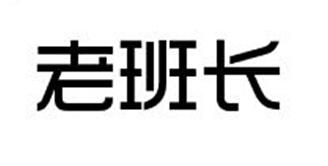 老班长